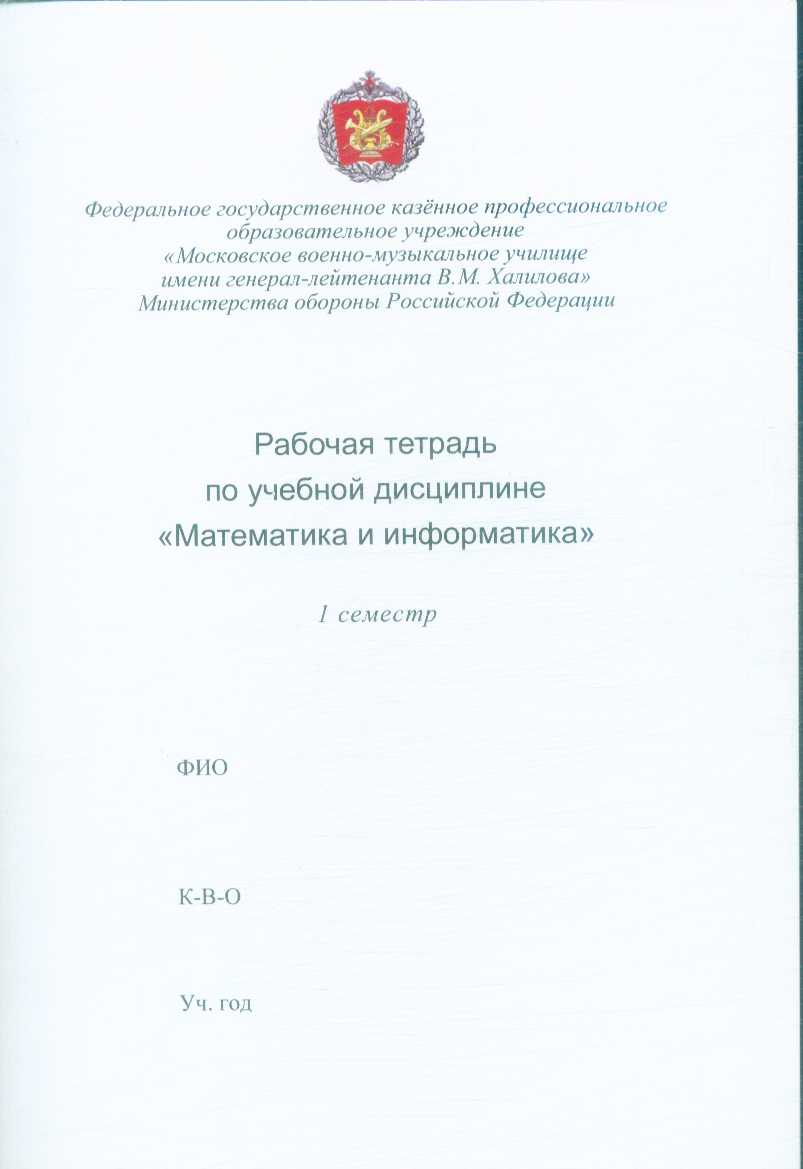 Федеральное государственное казённое профессиональное образовательное учреждение «Московское военно-музыкальное училище имени генерал-лейтенанта В.М. Халилова» Министерства обороны Российской Федерации

Рабочая тетрадь
по учебной дисциплине
«Математика и информатика»

1 семестр

ФИО

К-В-О

Уч. год